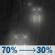 70% ⟶ 30%